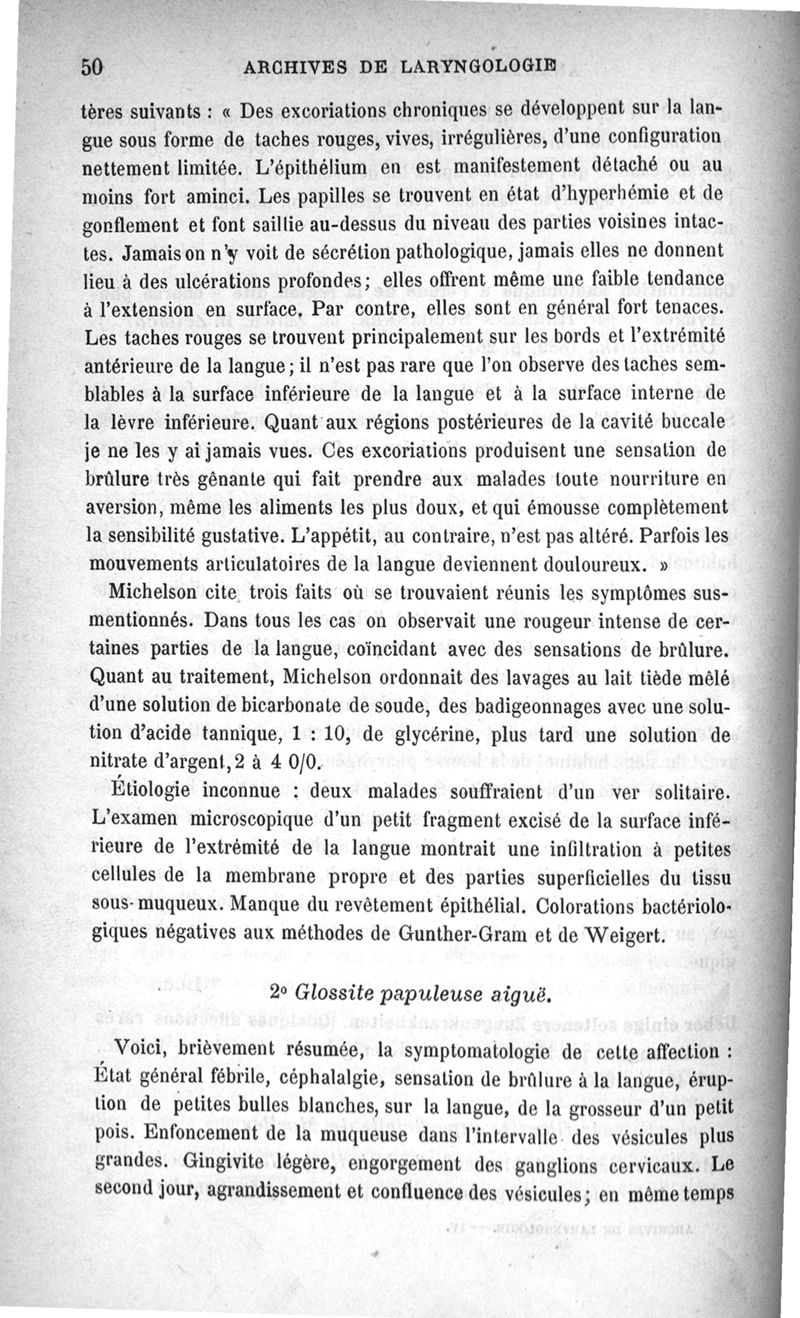 50 ARCHIVES DE LARYNGOLOGIE

tères suivants : « Des excoriations chroniques se développent sur la langue sous forme de taches rouges, vives, irrégulières, d'une configuration nettement limitée. L'épithélium en est manifestement détaché ou au moins fort aminci. Les papilles se trouvent en état d'hyperhémie et de gonflement et font saillie au-dessus du niveau des parties voisines intactes. Jamais on n'y voit de sécrétion pathologique, jamais elles ne donnent lieu à des ulcérations profondes ; elles offrent même une faible tendance à l'extension en surface. Par contre, elles sont en général fort tenaces. Les taches rouges se trouvent principalement sur les bords et l'extrémité antérieure de la langue ; il n'est pas rare que l'on observe des taches semblables à la surface inférieure de la langue et à la surface interne de la lèvre inférieure. Quant aux régions postérieures de la cavité buccale je ne les y ai jamais vues. Ces excoriations produisent une sensation de brûlure très gênante qui fait prendre aux malades toute nourriture en aversion, même les aliments les plus doux, et qui émousse complètement la sensibilité gustative. L'appétit, au contraire, n'est pas altéré. Parfois les mouvements articulatoires de la langue deviennent douloureux. »

Michelson cite trois faits où se trouvaient réunis les symptômes susmentionnés. Dans tous les cas on observait une rougeur intense de certaines parties de la langue, coïncidant avec des sensations de brûlure. Quant au traitement, Michelson ordonnait des lavages au lait tiède mêlé d'une solution de bicarbonate de soude, des badigeonnages avec une solution d'acide tannique, 1 : 10, de glycérine, plus tard une solution de nitrate d'argent, 2 à 4 0/0.

Étiologie inconnue : deux malades souffraient d'un ver solitaire. L'examen microscopique d'un petit fragment excisé de la surface inférieure de l'extrémité de la langue montrait une infiltration à petites cellules de la membrane propre et des parties superficielles du tissu sous-muqueux. Manque du revêtement épithélial. Colorations bactériologiques négatives aux méthodes de Gunther-Gram et de Weigert.

2° Glossite papuleuse aiguë.

Voici, brièvement résumée, la symptomatologie de cette affection : État général fébrile, céphalalgie, sensation de brûlure à la langue, éruption de petites bulles blanches, sur la langue, de la grosseur d'un petit pois. Enfoncement de la muqueuse dans l'intervalle des vésicules plus grandes. Gingivite légère, engorgement des ganglions cervicaux. Le second jour, agrandissement et confluence des vésicules ; en même temps